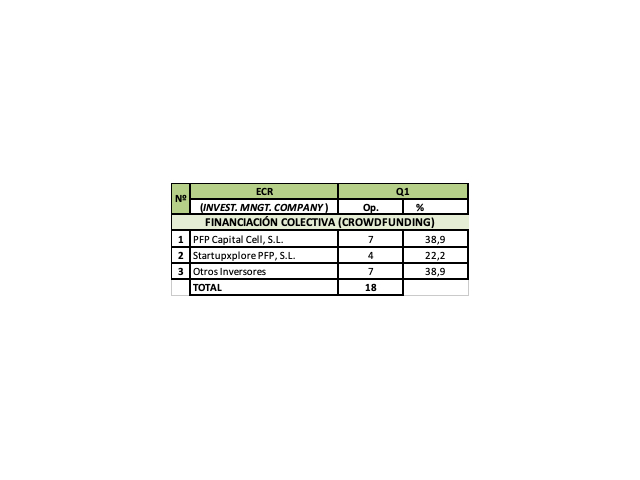 | Nº | ECR | Q1 | |
|---|---|---|---|
| | (INVEST. MNGT. COMPANY ) | Op. | % |
| FINANCIACIÓN COLECTIVA (CROWDFUNDING) | | | |
| 1 | PFP Capital Cell, S.L. | 7 | 38,9 |
| 2 | Startupxplore PFP, S.L. | 4 | 22,2 |
| 3 | Otros Inversores | 7 | 38,9 |
| | TOTAL | 18 | |